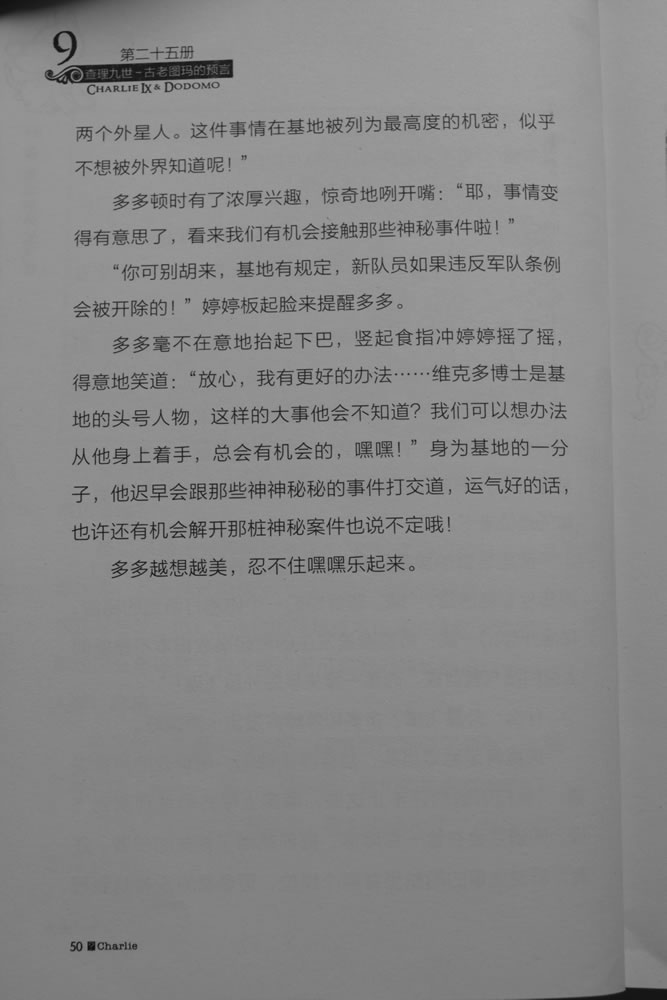 9 第二十五册
查理九世·古老图玛的预言
CHARLIE IX & DODOMO

两个外星人。这件事情在基地被列为最高度的机密，似乎不想被外界知道呢！”

多多顿时有了浓厚兴趣，惊奇地咧开嘴：“耶，事情变得有意思了，看来我们有机会接触那些神秘事件啦！”

“你可别胡来，基地有规定，新队员如果违反军队条例会被开除的！”婷婷板起脸来提醒多多。

多多毫不在意地抬起下巴，竖起食指冲婷婷摇了摇，得意地笑道：“放心，我有更好的办法……维克多博士是基地的头号人物，这样的大事他会不知道？我们可以想办法从他身上着手，总会有机会的，嘿嘿！”身为基地的一分子，他迟早会跟那些神神秘秘的事件打交道，运气好的话，也许还有机会解开那桩神秘案件也说不定哦！

多多越想越美，忍不住嘿嘿乐起来。

50 Charlie